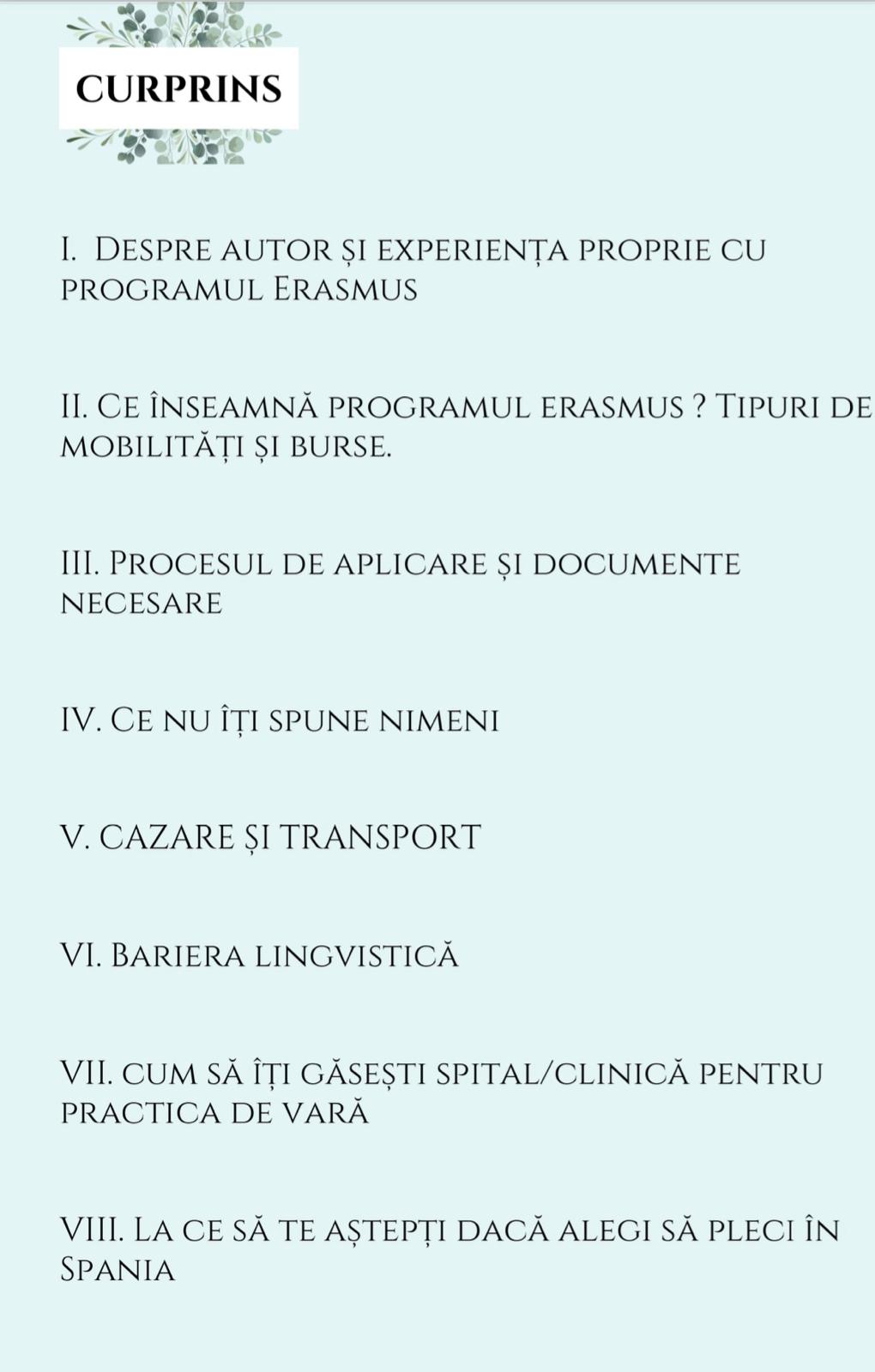 CURPRINS

I. Despre autor și experiența proprie cu programul Erasmus

II. Ce înseamnă programul erasmus ? Tipuri de mobilități și burse.

III. Procesul de aplicare și documente necesare

IV. Ce nu îți spune nimeni

V. CAZARE ȘI TRANSPORT

VI. Bariera lingvistică

VII. cum să îți găsești spital/clinică pentru practica de vară

VIII. La ce să te aștepți dacă alegi să pleci în Spania